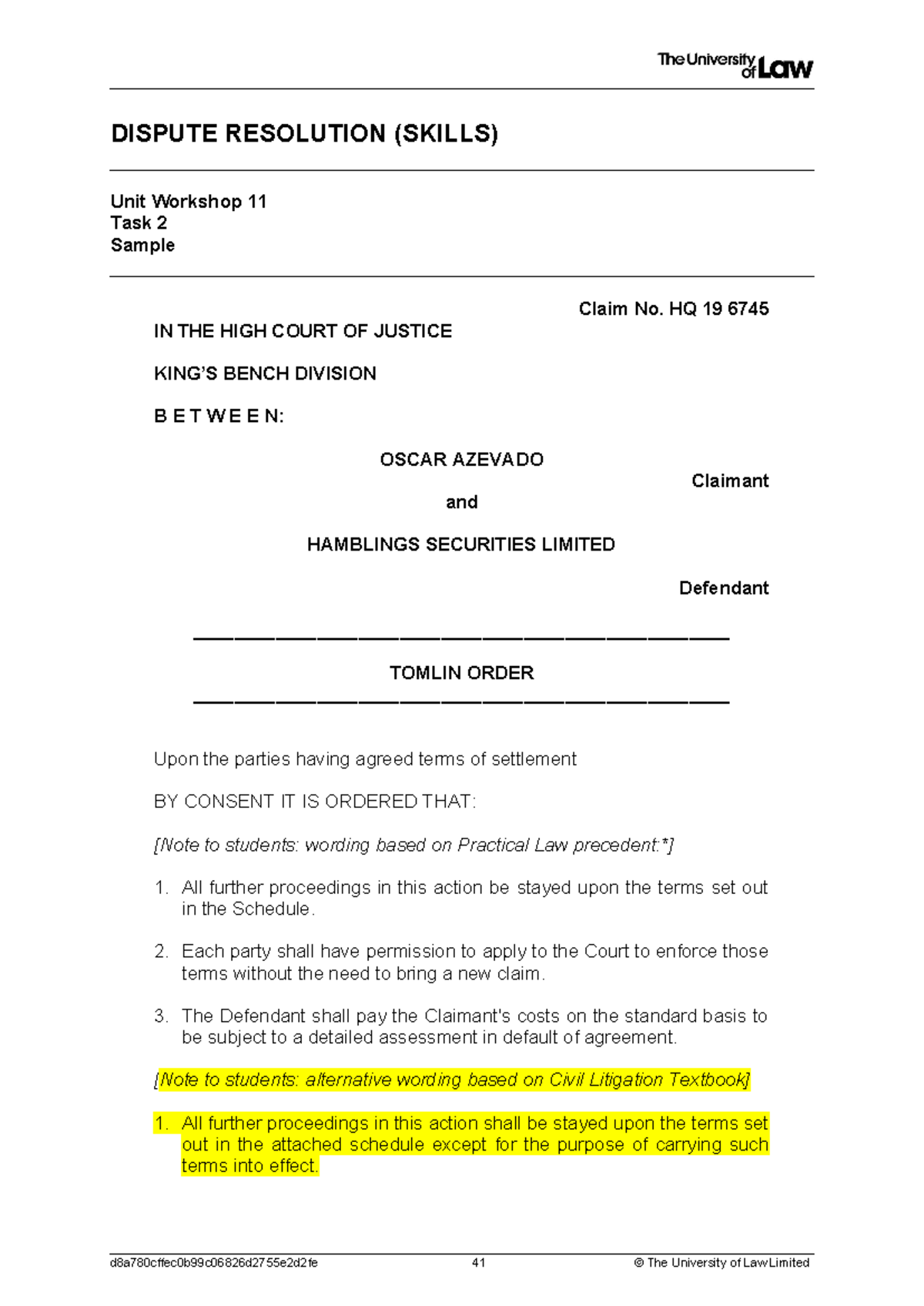 The University of Law

DISPUTE RESOLUTION (SKILLS)

Unit Workshop 11
Task 2
Sample

Claim No. HQ 19 6745

IN THE HIGH COURT OF JUSTICE

KING'S BENCH DIVISION

B E T W E E N:

OSCAR AZEVADO

Claimant

and

HAMBLINGS SECURITIES LIMITED

Defendant

TOMLIN ORDER

Upon the parties having agreed terms of settlement

BY CONSENT IT IS ORDERED THAT:

[Note to students: wording based on Practical Law precedent:*]

1. All further proceedings in this action be stayed upon the terms set out in the Schedule.

2. Each party shall have permission to apply to the Court to enforce those terms without the need to bring a new claim.

3. The Defendant shall pay the Claimant's costs on the standard basis to be subject to a detailed assessment in default of agreement.

[Note to students: alternative wording based on Civil Litigation Textbook]

1. All further proceedings in this action shall be stayed upon the terms set out in the attached schedule except for the purpose of carrying such terms into effect.

d8a780cffec0b99c06826d2755e2d2fe 41 © The University of Law Limited